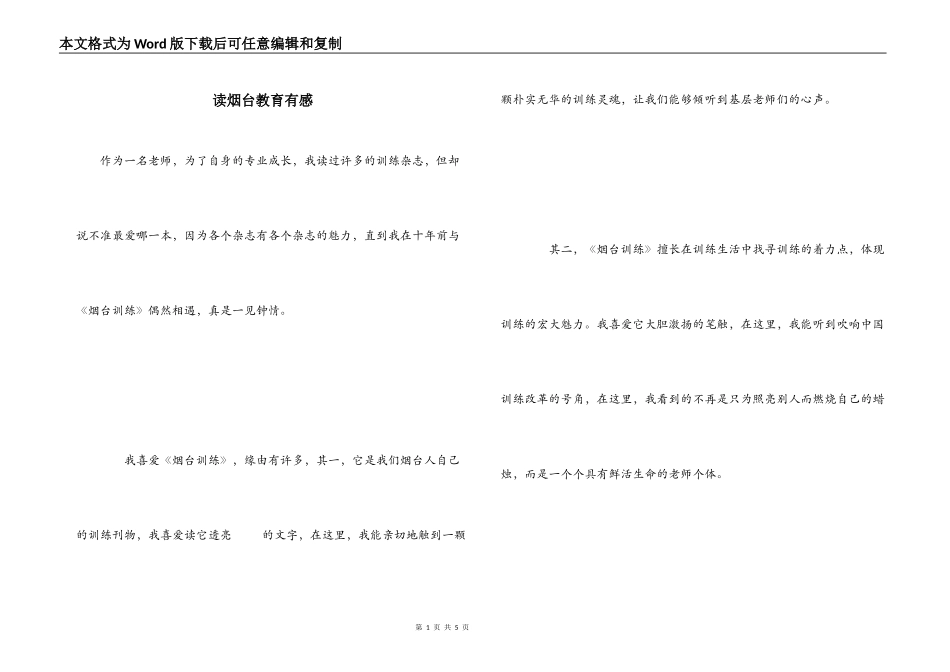 本文格式为Word版下载后可任意编辑和复制

读烟台教育有感

作为一名老师，为了自身的专业成长，我读过许多的训练杂志，但却说不准最爱哪一本，因为各个杂志有各个杂志的魅力，直到我在十年前与《烟台训练》偶然相遇，真是一见钟情。

我喜爱《烟台训练》，缘由有许多，其一，它是我们烟台人自己的训练刊物，我喜爱读它透亮 的文字，在这里，我能亲切地触到一颗颗朴实无华的训练灵魂，让我们能够倾听到基层老师们的心声。

其二，《烟台训练》擅长在训练生活中找寻训练的着力点，体现训练的宏大魅力。我喜爱它大胆激扬的笔触，在这里，我能听到吹响中国训练改革的号角，在这里，我看到的不再是只为照亮别人而燃烧自己的蜡烛，而是一个个具有鲜活生命的老师个体。

第 1 页 共 5 页